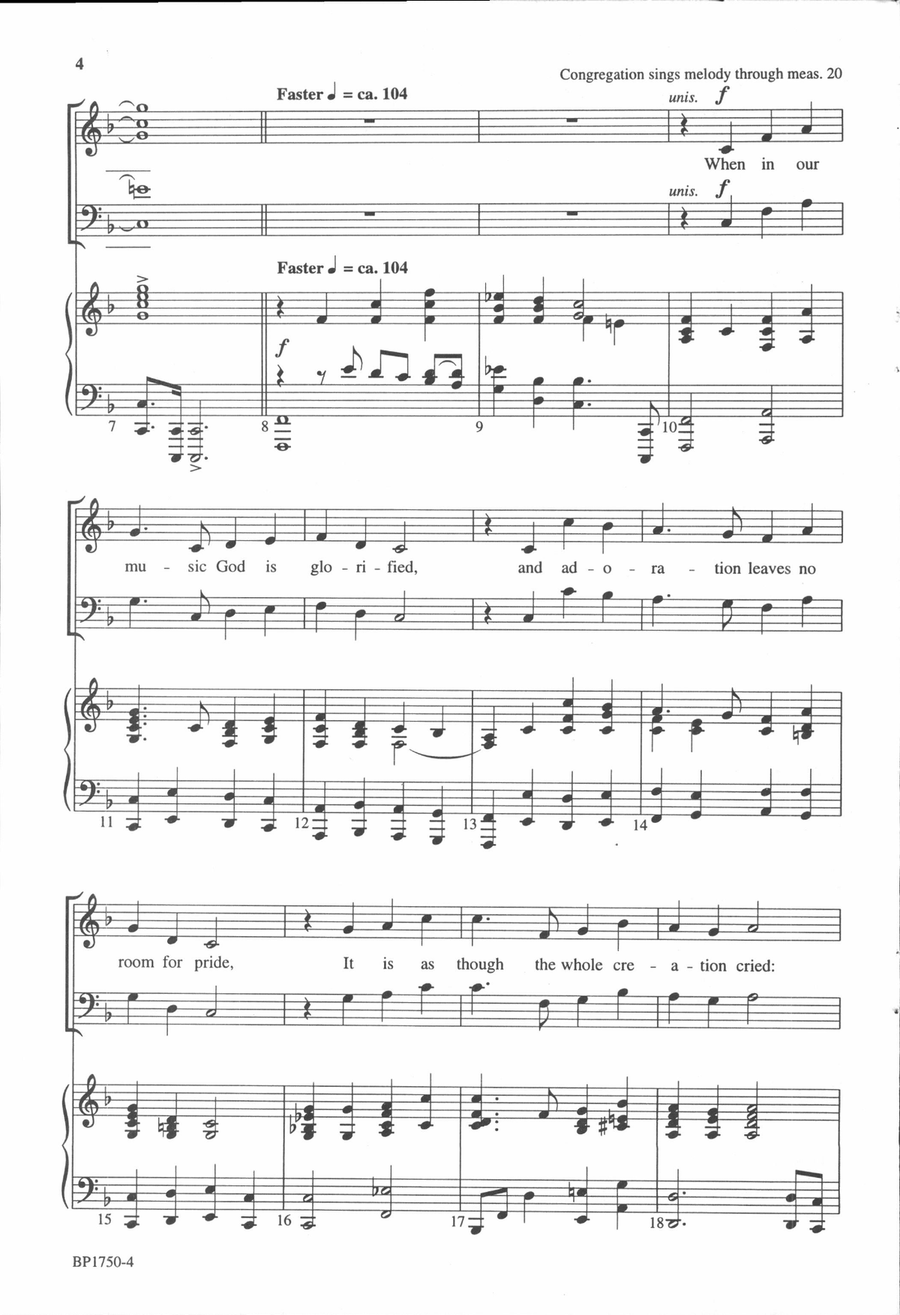 4

Congregation sings melody through meas. 20

Faster ♩ = ca. 104

unis. f

When in our

unis. f

Faster ♩ = ca. 104

f

7 8 9 10

mu - sic God is glo - ri - fied, and ad - o - ra - tion leaves no

11 12 13 14

room for pride, It is as though the whole cre - a - tion cried:

15 16 17 18

BP1750-4